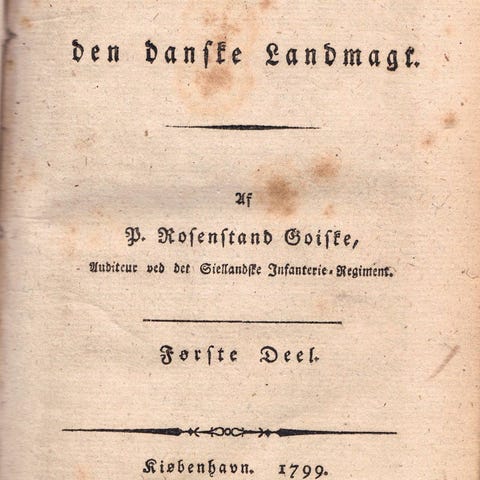 den danske Landmagt.

Af

P. Rosenstand Goiske,

Auditeur ved det Siellandske Infanterie-Regiment.

Første Deel.

Kiøbenhavn. 1799.